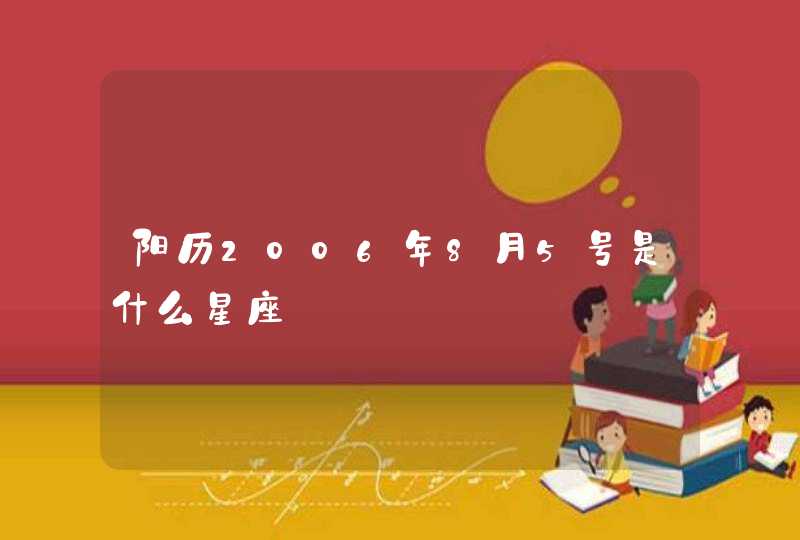 阳历2006年8月5号是什么星座